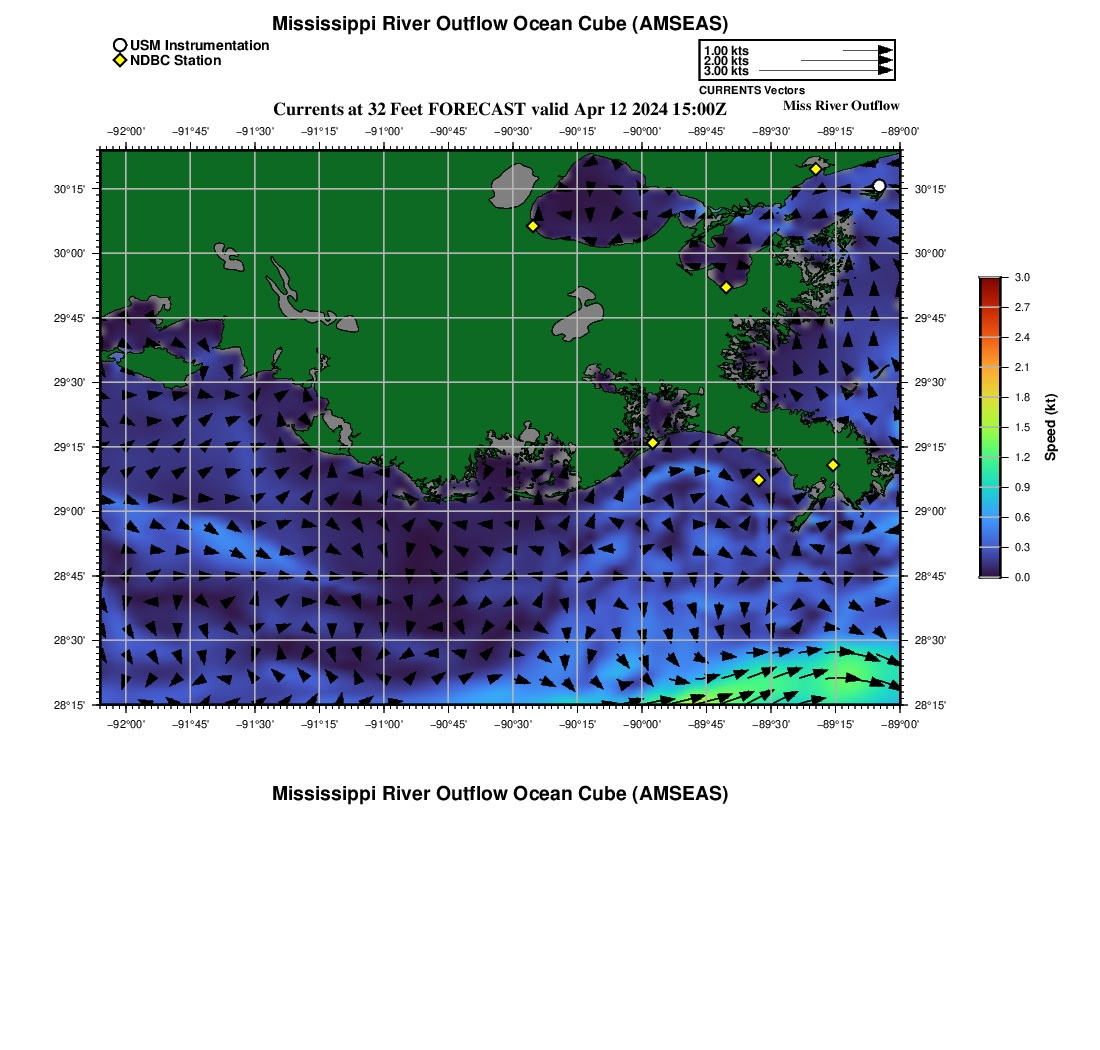 Mississippi River Outflow Ocean Cube (AMSEAS)

USM Instrumentation
NDBC Station

1.00 kts
2.00 kts
3.00 kts
CURRENTS Vectors

Currents at 32 Feet FORECAST valid Apr 12 2024 15:00Z
Miss River Outflow

−92°00' −91°45' −91°30' −91°15' −91°00' −90°45' −90°30' −90°15' −90°00' −89°45' −89°30' −89°15' −89°00'

30°15' 30°00' 29°45' 29°30' 29°15' 29°00' 28°45' 28°30' 28°15'

30°15' 30°00' 29°45' 29°30' 29°15' 29°00' 28°45' 28°30' 28°15'

−92°00' −91°45' −91°30' −91°15' −91°00' −90°45' −90°30' −90°15' −90°00' −89°45' −89°30' −89°15' −89°00'

3.0
2.7
2.4
2.1
1.8
1.5
1.2
0.9
0.6
0.3
0.0
Speed (kt)

Mississippi River Outflow Ocean Cube (AMSEAS)